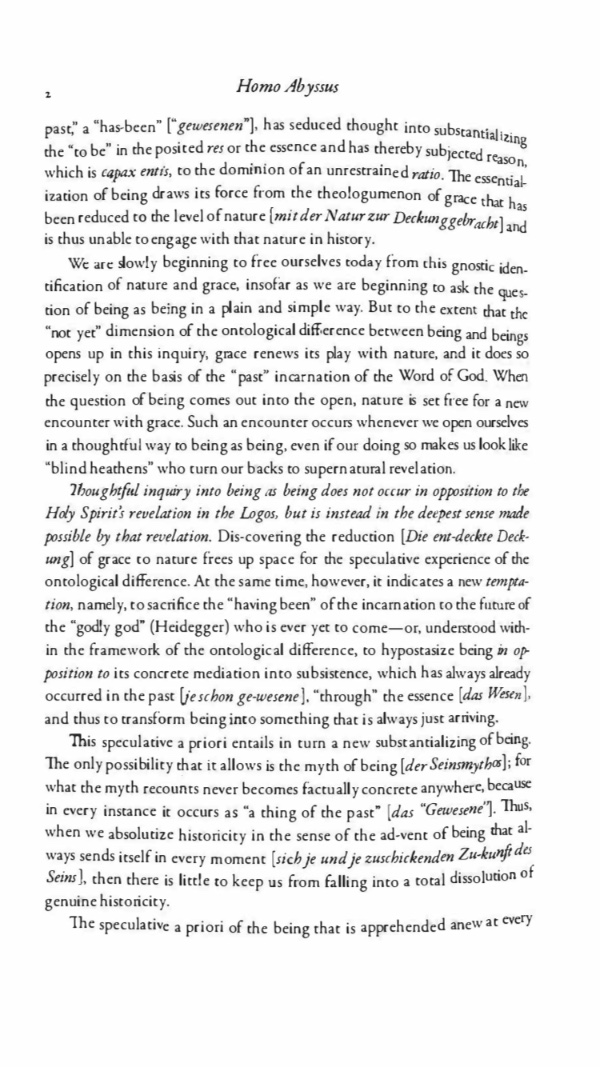 2

Homo Abyssus

past," a "has-been" ["gewesenen"], has seduced thought into substantializing the "to be" in the posited res or the essence and has thereby subjected reason, which is capax entis, to the dominion of an unrestrained ratio. The essentialization of being draws its force from the theologumenon of grace that has been reduced to the level of nature [mit der Natur zur Deckung gebracht] and is thus unable to engage with that nature in history.

We are slowly beginning to free ourselves today from this gnostic identification of nature and grace, insofar as we are beginning to ask the question of being as being in a plain and simple way. But to the extent that the "not yet" dimension of the ontological difference between being and beings opens up in this inquiry, grace renews its play with nature, and it does so precisely on the basis of the "past" incarnation of the Word of God. When the question of being comes out into the open, nature is set free for a new encounter with grace. Such an encounter occurs whenever we open ourselves in a thoughtful way to being as being, even if our doing so makes us look like "blind heathens" who turn our backs to supernatural revelation.

Thoughtful inquiry into being as being does not occur in opposition to the Holy Spirit's revelation in the Logos, but is instead in the deepest sense made possible by that revelation. Dis-covering the reduction [Die ent-deckte Deckung] of grace to nature frees up space for the speculative experience of the ontological difference. At the same time, however, it indicates a new temptation, namely, to sacrifice the "having been" of the incarnation to the future of the "godly god" (Heidegger) who is ever yet to come—or, understood within the framework of the ontological difference, to hypostasize being in opposition to its concrete mediation into subsistence, which has always already occurred in the past [je schon ge-wesene], "through" the essence [das Wesen], and thus to transform being into something that is always just arriving.

This speculative a priori entails in turn a new substantializing of being. The only possibility that it allows is the myth of being [der Seinsmythos]; for what the myth recounts never becomes factually concrete anywhere, because in every instance it occurs as "a thing of the past" [das "Gewesene"]. Thus, when we absolutize historicity in the sense of the ad-vent of being that always sends itself in every moment [sich je und je zuschickenden Zu-kunft des Seins], then there is little to keep us from falling into a total dissolution of genuine historicity.

The speculative a priori of the being that is apprehended anew at every